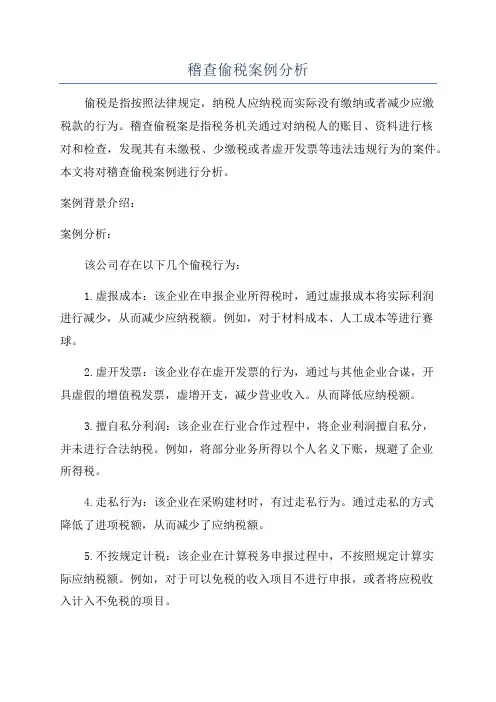 稽查偷税案例分析

偷税是指按照法律规定，纳税人应纳税而实际没有缴纳或者减少应缴税款的行为。稽查偷税案是指税务机关通过对纳税人的账目、资料进行核对和检查，发现其有未缴税、少缴税或者虚开发票等违法违规行为的案件。本文将对稽查偷税案例进行分析。

案例背景介绍：

案例分析：

该公司存在以下几个偷税行为：

1.虚报成本：该企业在申报企业所得税时，通过虚报成本将实际利润进行减少，从而减少应纳税额。例如，对于材料成本、人工成本等进行赛球。

2.虚开发票：该企业存在虚开发票的行为，通过与其他企业合谋，开具虚假的增值税发票，虚增开支，减少营业收入。从而降低应纳税额。

3.擅自私分利润：该企业在行业合作过程中，将企业利润擅自私分，并未进行合法纳税。例如，将部分业务所得以个人名义下账，规避了企业所得税。

4.走私行为：该企业在采购建材时，有过走私行为。通过走私的方式降低了进项税额，从而减少了应纳税额。

5.不按规定计税：该企业在计算税务申报过程中，不按照规定计算实际应纳税额。例如，对于可以免税的收入项目不进行申报，或者将应税收入计入不免税的项目。